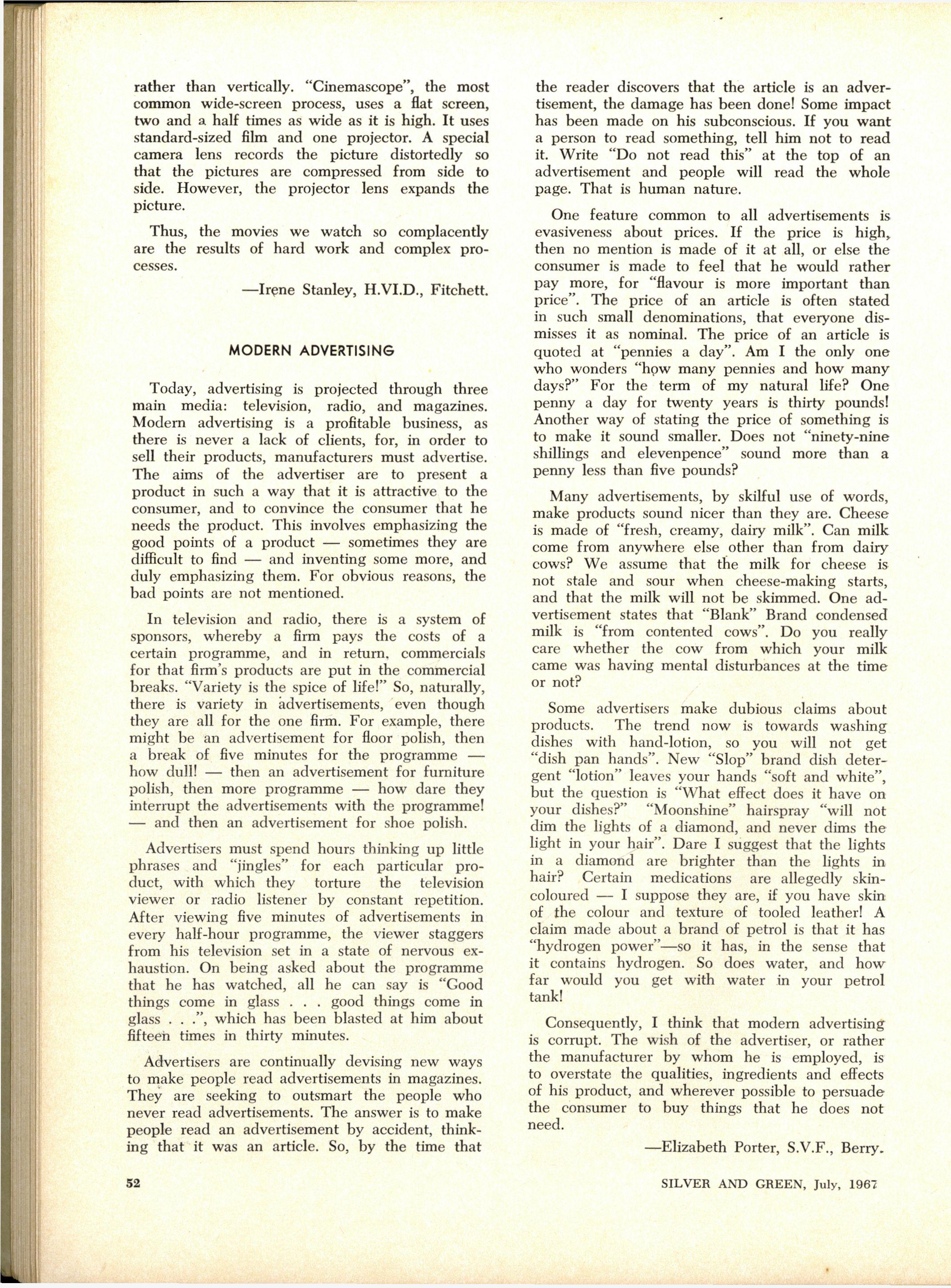 rather than vertically. "Cinemascope", the most common wide-screen process, uses a flat screen, two and a half times as wide as it is high. It uses standard-sized film and one projector. A special camera lens records the picture distortedly so that the pictures are compressed from side to side. However, the projector lens expands the picture.

Thus, the movies we watch so complacently are the results of hard work and complex processes.

—Irene Stanley, H.VI.D., Fitchett.

MODERN ADVERTISING

Today, advertising is projected through three main media: television, radio, and magazines. Modern advertising is a profitable business, as there is never a lack of clients, for, in order to sell their products, manufacturers must advertise. The aims of the advertiser are to present a product in such a way that it is attractive to the consumer, and to convince the consumer that he needs the product. This involves emphasizing the good points of a product — sometimes they are difficult to find — and inventing some more, and duly emphasizing them. For obvious reasons, the bad points are not mentioned.

In television and radio, there is a system of sponsors, whereby a firm pays the costs of a certain programme, and in return, commercials for that firm's products are put in the commercial breaks. "Variety is the spice of life!" So, naturally, there is variety in advertisements, even though they are all for the one firm. For example, there might be an advertisement for floor polish, then a break of five minutes for the programme — how dull! — then an advertisement for furniture polish, then more programme — how dare they interrupt the advertisements with the programme! — and then an advertisement for shoe polish.

Advertisers must spend hours thinking up little phrases and "jingles" for each particular product, with which they torture the television viewer or radio listener by constant repetition. After viewing five minutes of advertisements in every half-hour programme, the viewer staggers from his television set in a state of nervous exhaustion. On being asked about the programme that he has watched, all he can say is "Good things come in glass . . . good things come in glass . . .", which has been blasted at him about fifteen times in thirty minutes.

Advertisers are continually devising new ways to make people read advertisements in magazines. They are seeking to outsmart the people who never read advertisements. The answer is to make people read an advertisement by accident, thinking that it was an article. So, by the time that the reader discovers that the article is an advertisement, the damage has been done! Some impact has been made on his subconscious. If you want a person to read something, tell him not to read it. Write "Do not read this" at the top of an advertisement and people will read the whole page. That is human nature.

One feature common to all advertisements is evasiveness about prices. If the price is high, then no mention is made of it at all, or else the consumer is made to feel that he would rather pay more, for "flavour is more important than price". The price of an article is often stated in such small denominations, that everyone dismisses it as nominal. The price of an article is quoted at "pennies a day". Am I the only one who wonders "how many pennies and how many days?" For the term of my natural life? One penny a day for twenty years is thirty pounds! Another way of stating the price of something is to make it sound smaller. Does not "ninety-nine shillings and elevenpence" sound more than a penny less than five pounds?

Many advertisements, by skilful use of words, make products sound nicer than they are. Cheese is made of "fresh, creamy, dairy milk". Can milk come from anywhere else other than from dairy cows? We assume that the milk for cheese is not stale and sour when cheese-making starts, and that the milk will not be skimmed. One advertisement states that "Blank" Brand condensed milk is "from contented cows". Do you really care whether the cow from which your milk came was having mental disturbances at the time or not?

Some advertisers make dubious claims about products. The trend now is towards washing dishes with hand-lotion, so you will not get "dish pan hands". New "Slop" brand dish detergent "lotion" leaves your hands "soft and white", but the question is "What effect does it have on your dishes?" "Moonshine" hairspray "will not dim the lights of a diamond, and never dims the light in your hair". Dare I suggest that the lights in a diamond are brighter than the lights in hair? Certain medications are allegedly skin-coloured — I suppose they are, if you have skin of the colour and texture of tooled leather! A claim made about a brand of petrol is that it has "hydrogen power"—so it has, in the sense that it contains hydrogen. So does water, and how far would you get with water in your petrol tank!

Consequently, I think that modern advertising is corrupt. The wish of the advertiser, or rather the manufacturer by whom he is employed, is to overstate the qualities, ingredients and effects of his product, and wherever possible to persuade the consumer to buy things that he does not need.

—Elizabeth Porter, S.V.F., Berry.

52

SILVER AND GREEN, July, 1967